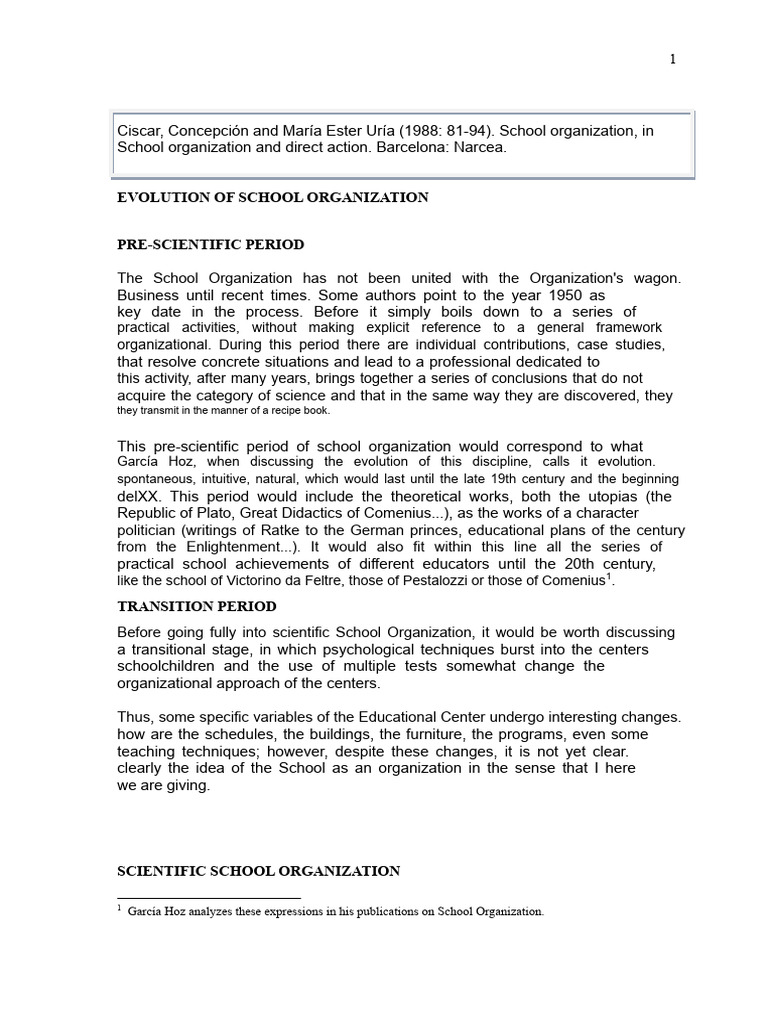 1

Ciscar, Concepción and María Ester Uría (1988: 81-94). School organization, in School organization and direct action. Barcelona: Narcea.

EVOLUTION OF SCHOOL ORGANIZATION

PRE-SCIENTIFIC PERIOD

The School Organization has not been united with the Organization's wagon. Business until recent times. Some authors point to the year 1950 as key date in the process. Before it simply boils down to a series of practical activities, without making explicit reference to a general framework organizational. During this period there are individual contributions, case studies, that resolve concrete situations and lead to a professional dedicated to this activity, after many years, brings together a series of conclusions that do not acquire the category of science and that in the same way they are discovered, they they transmit in the manner of a recipe book.

This pre-scientific period of school organization would correspond to what García Hoz, when discussing the evolution of this discipline, calls it evolution. spontaneous, intuitive, natural, which would last until the late 19th century and the beginning delXX. This period would include the theoretical works, both the utopias (the Republic of Plato, Great Didactics of Comenius...), as the works of a character politician (writings of Ratke to the German princes, educational plans of the century from the Enlightenment...). It would also fit within this line all the series of practical school achievements of different educators until the 20th century, like the school of Victorino da Feltre, those of Pestalozzi or those of Comenius$^{1}$.

TRANSITION PERIOD

Before going fully into scientific School Organization, it would be worth discussing a transitional stage, in which psychological techniques burst into the centers schoolchildren and the use of multiple tests somewhat change the organizational approach of the centers.

Thus, some specific variables of the Educational Center undergo interesting changes. how are the schedules, the buildings, the furniture, the programs, even some teaching techniques; however, despite these changes, it is not yet clear. clearly the idea of the School as an organization in the sense that I here we are giving.

SCIENTIFIC SCHOOL ORGANIZATION

$^{1}$ García Hoz analyzes these expressions in his publications on School Organization.